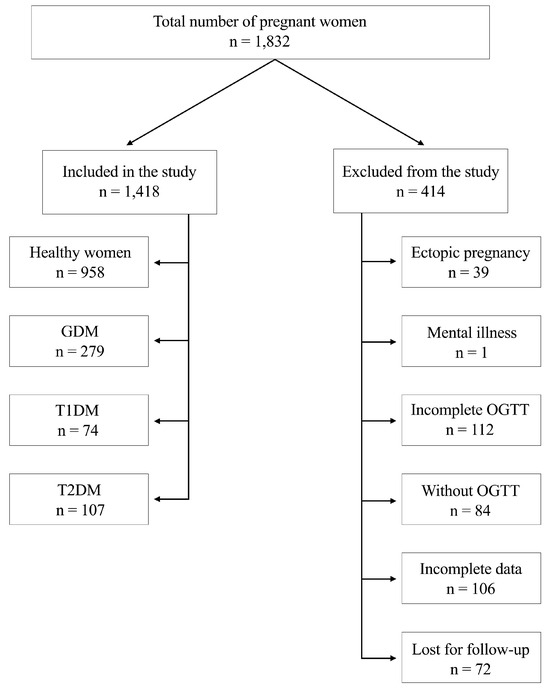 Total number of pregnant women
n = 1,832

Included in the study
n = 1,418

Healthy women
n = 958

GDM
n = 279

T1DM
n = 74

T2DM
n = 107

Excluded from the study
n = 414

Ectopic pregnancy
n = 39

Mental illness
n = 1

Incomplete OGTT
n = 112

Without OGTT
n = 84

Incomplete data
n = 106

Lost for follow-up
n = 72